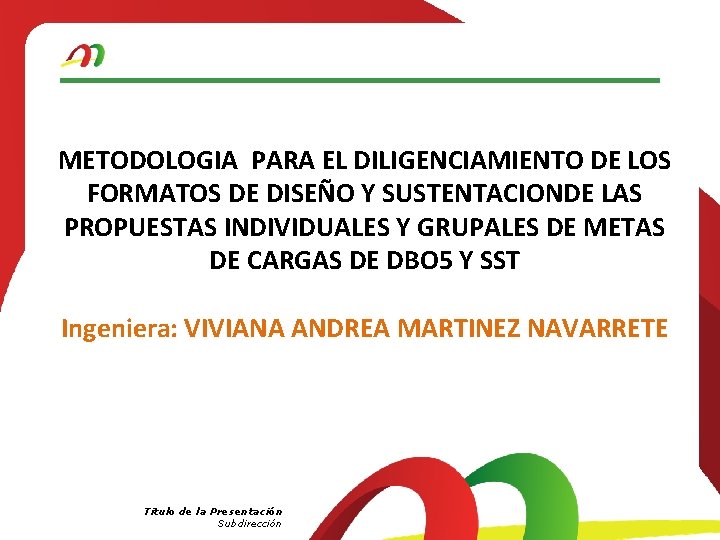 METODOLOGIA PARA EL DILIGENCIAMIENTO DE LOS FORMATOS DE DISEÑO Y SUSTENTACIONDE LAS PROPUESTAS INDIVIDUALES Y GRUPALES DE METAS DE CARGAS DE DBO5 Y SST

Ingeniera: VIVIANA ANDREA MARTINEZ NAVARRETE

Título de la Presentación
Subdirección